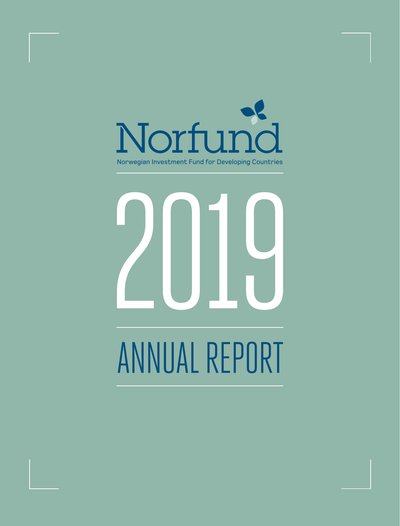 Norfund
Norwegian Investment Fund for Developing Countries

2019

ANNUAL REPORT